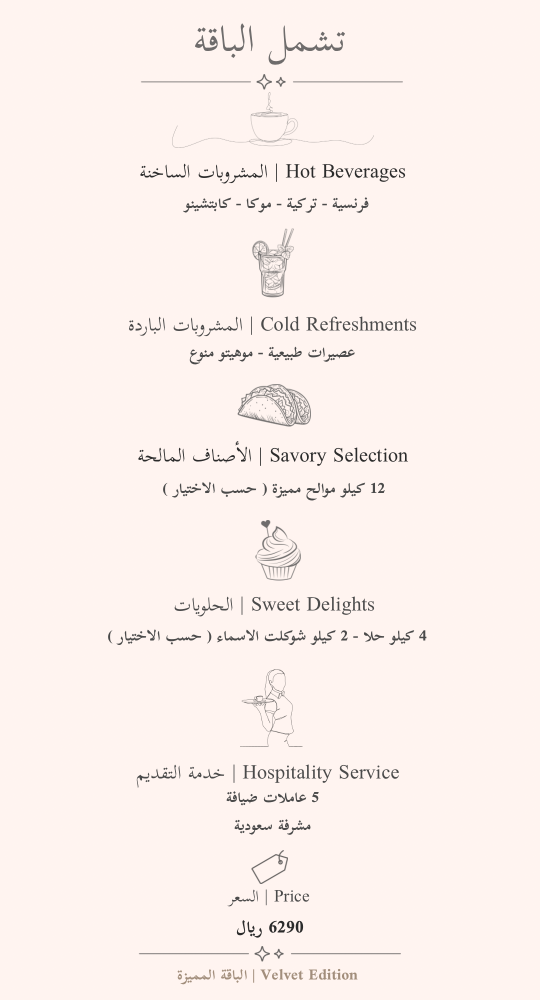 تشمل الباقة

المشروبات الساخنة | Hot Beverages

فرنسية - تركية - موكا - كابتشينو

المشروبات الباردة | Cold Refreshments

عصيرات طبيعية - موهيتو منوع

الأصناف المالحة | Savory Selection

12 كيلو موالح مميزة ( حسب الاختيار )

الحلويات | Sweet Delights

4 كيلو حلا - 2 كيلو شوكلت الاسماء ( حسب الاختيار )

خدمة التقديم | Hospitality Service

5 عاملات ضيافة

مشرفة سعودية

السعر | Price

6290 ريال

الباقة المميزة | Velvet Edition